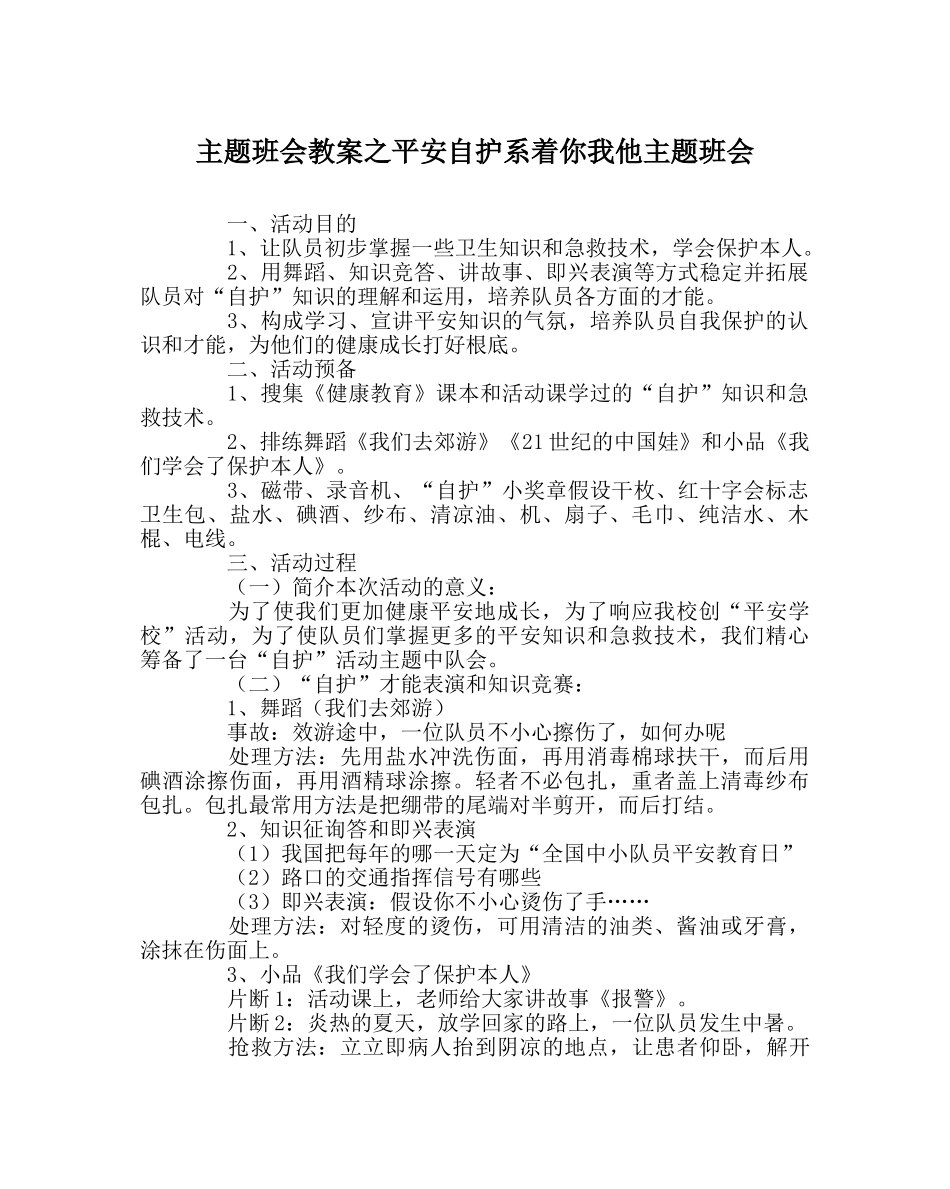 主题班会教案之平安自护系着你我他主题班会

一、活动目的

1、让队员初步掌握一些卫生知识和急救技术，学会保护本人。

2、用舞蹈、知识竞答、讲故事、即兴表演等方式稳定并拓展队员对“自护”知识的理解和运用，培养队员各方面的才能。

3、构成学习、宣讲平安知识的气氛，培养队员自我保护的认识和才能，为他们的健康成长打好根底。

二、活动预备

1、搜集《健康教育》课本和活动课学过的“自护”知识和急救技术。

2、排练舞蹈《我们去郊游》《21世纪的中国娃》和小品《我们学会了保护本人》。

3、磁带、录音机、“自护”小奖章假设干枚、红十字会标志卫生包、盐水、碘酒、纱布、清凉油、机、扇子、毛巾、纯洁水、木棍、电线。

三、活动过程

（一）简介本次活动的意义：

为了使我们更加健康平安地成长，为了响应我校创“平安学校”活动，为了使队员们掌握更多的平安知识和急救技术，我们精心筹备了一台“自护”活动主题中队会。

（二）“自护”才能表演和知识竞赛：

1、舞蹈（我们去郊游）

事故：效游途中，一位队员不小心擦伤了，如何办呢

处理方法：先用盐水冲洗伤面，再用消毒棉球扶干，而后用碘酒涂擦伤面，再用酒精球涂擦。轻者不必包扎，重者盖上清毒纱布包扎。包扎最常用方法是把绷带的尾端对半剪开，而后打结。

2、知识征询答和即兴表演

（1）我国把每年的哪一天定为“全国中小队员平安教育日”

（2）路口的交通指挥信号有哪些

（3）即兴表演：假设你不小心烫伤了手……

处理方法：对轻度的烫伤，可用清洁的油类、酱油或牙膏，涂抹在伤面上。

3、小品《我们学会了保护本人》

片断1：活动课上，老师给大家讲故事《报警》。

片断2：炎热的夏天，放学回家的路上，一位队员发生中暑。

抢救方法：立立即病人抬到阴凉的地点，让患者仰卧，解开